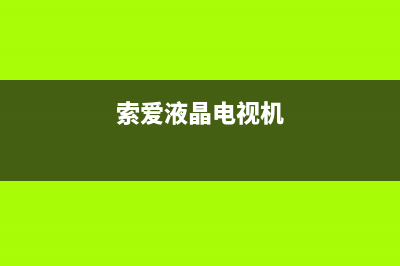 索爱液晶电视机